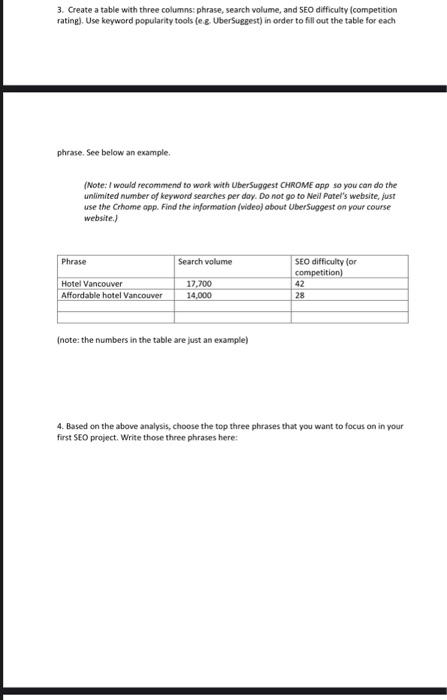 3. Create a table with three columns: phrase, search volume, and SEO difficulty (competition rating). Use keyword popularity tools (e.g. UberSuggest) in order to fill out the table for each

phrase. See below an example.

(Note: I would recommend to work with UberSuggest CHROME app so you can do the unlimited number of keyword searches per day. Do not go to Neil Patel's website, just use the Crhome app. Find the information (video) about UberSuggest on your course website.)

| Phrase | Search volume | SEO difficulty (or competition) |
|---|---|---|
| Hotel Vancouver | 17,700 | 42 |
| Affordable hotel Vancouver | 14,000 | 28 |
| | | |
| | | |

(note: the numbers in the table are just an example)

4. Based on the above analysis, choose the top three phrases that you want to focus on in your first SEO project. Write those three phrases here: